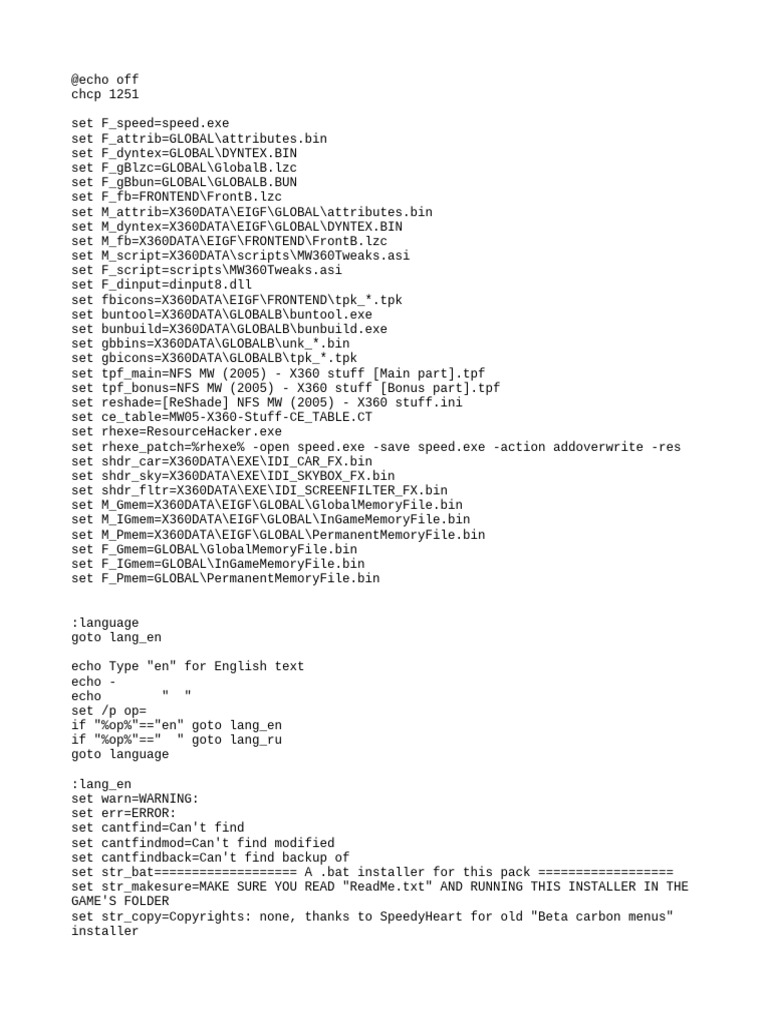 @echo off
chcp 1251

set F_speed=speed.exe
set F_attrib=GLOBAL\attributes.bin
set F_dyntex=GLOBAL\DYNTEX.BIN
set F_gBlzc=GLOBAL\GlobalB.lzc
set F_gBbun=GLOBAL\GLOBALB.BUN
set F_fb=FRONTEND\FrontB.lzc
set M_attrib=X360DATA\EIGF\GLOBAL\attributes.bin
set M_dyntex=X360DATA\EIGF\GLOBAL\DYNTEX.BIN
set M_fb=X360DATA\EIGF\FRONTEND\FrontB.lzc
set M_script=X360DATA\scripts\MW360Tweaks.asi
set F_script=scripts\MW360Tweaks.asi
set F_dinput=dinput8.dll
set fbicons=X360DATA\EIGF\FRONTEND\tpk_*.tpk
set buntool=X360DATA\GLOBALB\buntool.exe
set bunbuild=X360DATA\GLOBALB\bunbuild.exe
set gbbins=X360DATA\GLOBALB\unk_*.bin
set gbicons=X360DATA\GLOBALB\tpk_*.tpk
set tpf_main=NFS MW (2005) - X360 stuff [Main part].tpf
set tpf_bonus=NFS MW (2005) - X360 stuff [Bonus part].tpf
set reshade=[ReShade] NFS MW (2005) - X360 stuff.ini
set ce_table=MW05-X360-Stuff-CE_TABLE.CT
set rhexe=ResourceHacker.exe
set rhexe_patch=%rhexe% -open speed.exe -save speed.exe -action addoverwrite -res
set shdr_car=X360DATA\EXE\IDI_CAR_FX.bin
set shdr_sky=X360DATA\EXE\IDI_SKYBOX_FX.bin
set shdr_fltr=X360DATA\EXE\IDI_SCREENFILTER_FX.bin
set M_Gmem=X360DATA\EIGF\GLOBAL\GlobalMemoryFile.bin
set M_IGmem=X360DATA\EIGF\GLOBAL\InGameMemoryFile.bin
set M_Pmem=X360DATA\EIGF\GLOBAL\PermanentMemoryFile.bin
set F_Gmem=GLOBAL\GlobalMemoryFile.bin
set F_IGmem=GLOBAL\InGameMemoryFile.bin
set F_Pmem=GLOBAL\PermanentMemoryFile.bin


:language
goto lang_en

echo Type "en" for English text
echo -
echo " "
set /p op=
if "%op%"=="en" goto lang_en
if "%op%"==" " goto lang_ru
goto language

:lang_en
set warn=WARNING:
set err=ERROR:
set cantfind=Can't find
set cantfindmod=Can't find modified
set cantfindback=Can't find backup of
set str_bat=================== A .bat installer for this pack ==================
set str_makesure=MAKE SURE YOU READ "ReadMe.txt" AND RUNNING THIS INSTALLER IN THE GAME'S FOLDER
set str_copy=Copyrights: none, thanks to SpeedyHeart for old "Beta carbon menus" installer